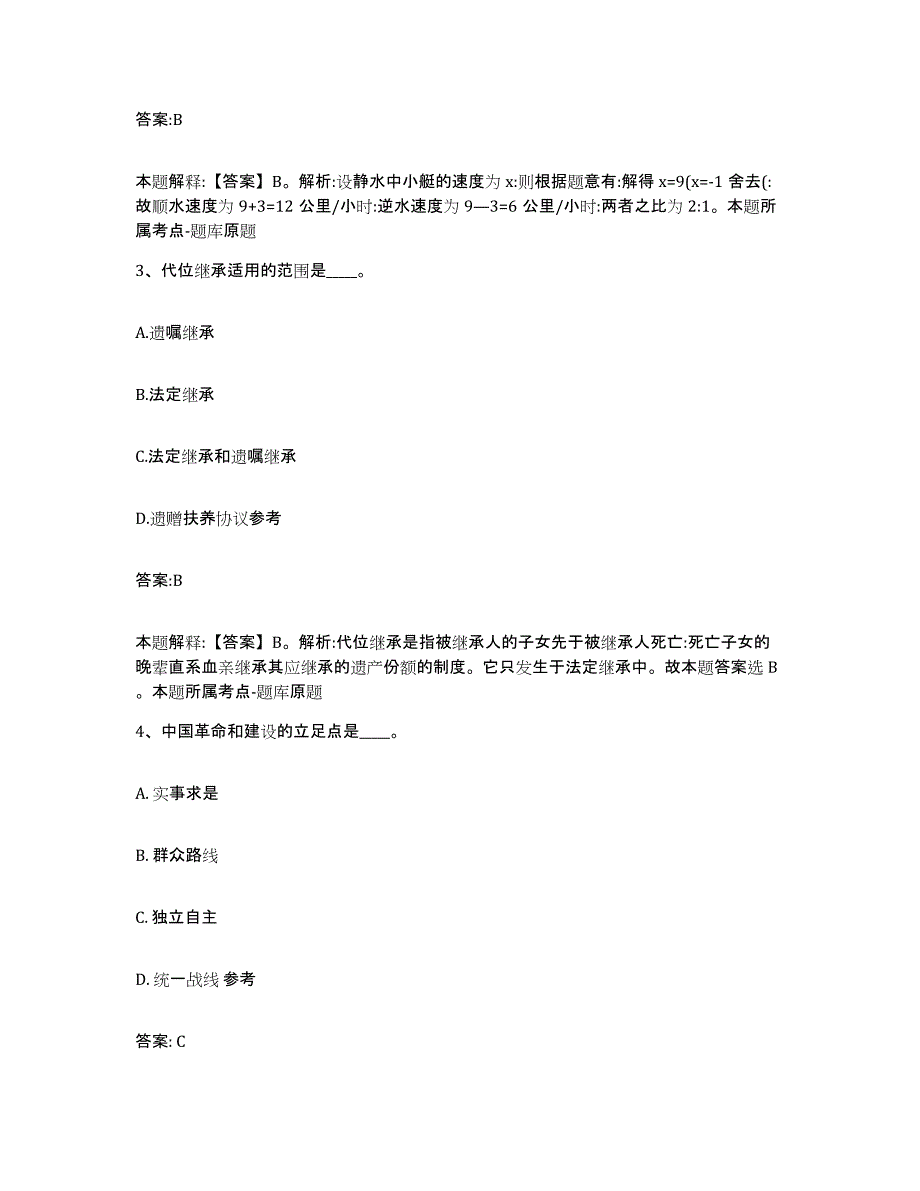 答案:B

本题解释:【答案】B。解析:设静水中小艇的速度为 x:则根据题意有:解得 x=9(x=-1 舍去(:故顺水速度为 9+3=12 公里/小时:逆水速度为 9—3=6 公里/小时:两者之比为 2:1。本题所属考点-题库原题

3、代位继承适用的范围是____。

A.遗嘱继承

B.法定继承

C.法定继承和遗嘱继承

D.遗赠扶养协议参考

答案:B

本题解释:【答案】B。解析:代位继承是指被继承人的子女先于被继承人死亡:死亡子女的晚辈直系血亲继承其应继承的遗产份额的制度。它只发生于法定继承中。故本题答案选 B。本题所属考点-题库原题

4、中国革命和建设的立足点是____。

A. 实事求是

B. 群众路线

C. 独立自主

D. 统一战线 参考

答案: C